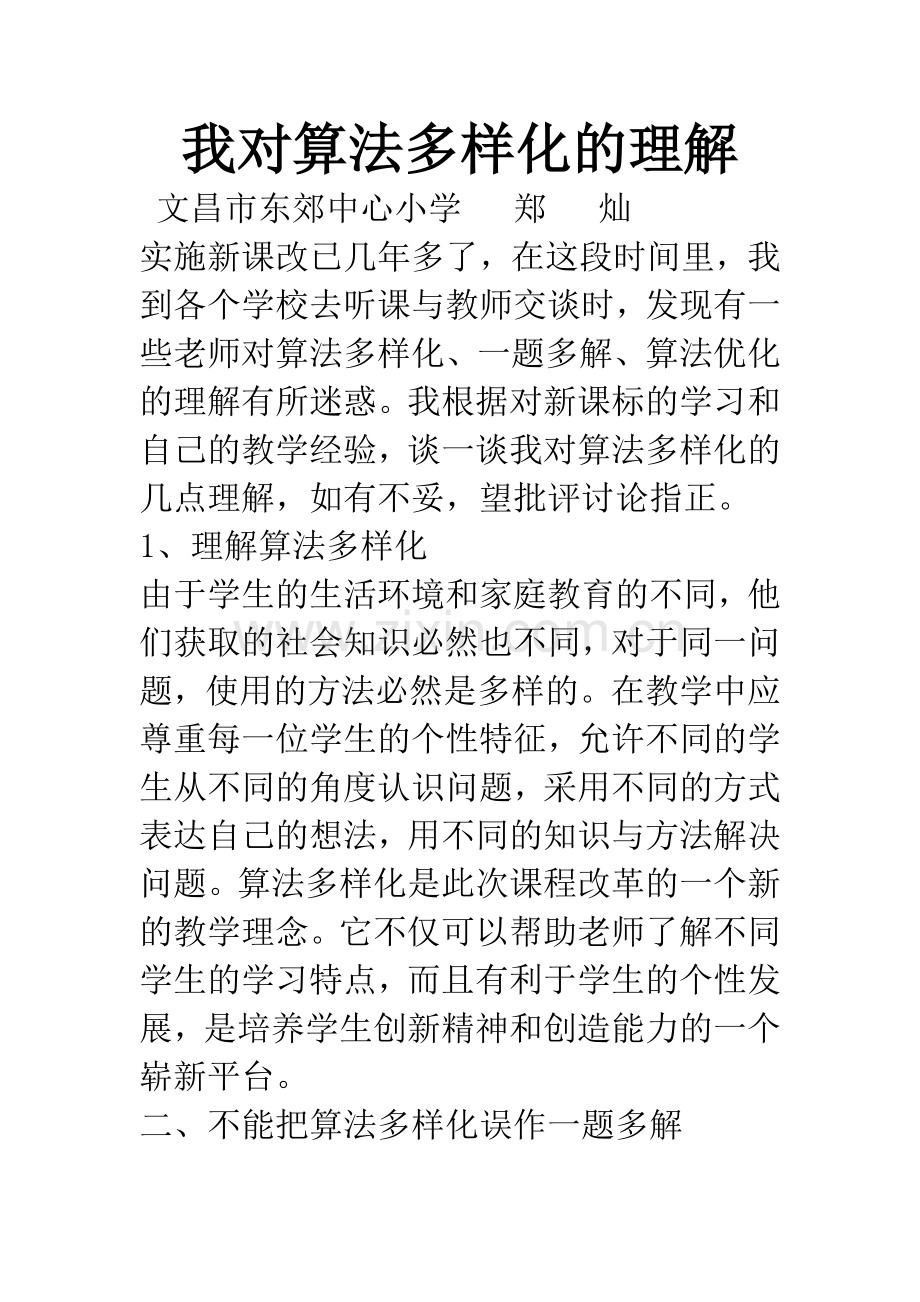 我对算法多样化的理解

文昌市东郊中心小学　郑　灿

实施新课改已几年多了，在这段时间里，我到各个学校去听课与教师交谈时，发现有一些老师对算法多样化、一题多解、算法优化的理解有所迷惑。我根据对新课标的学习和自己的教学经验，谈一谈我对算法多样化的几点理解，如有不妥，望批评讨论指正。

1、理解算法多样化

由于学生的生活环境和家庭教育的不同，他们获取的社会知识必然也不同，对于同一问题，使用的方法必然是多样的。在教学中应尊重每一位学生的个性特征，允许不同的学生从不同的角度认识问题，采用不同的方式表达自己的想法，用不同的知识与方法解决问题。算法多样化是此次课程改革的一个新的教学理念。它不仅可以帮助老师了解不同学生的学习特点，而且有利于学生的个性发展，是培养学生创新精神和创造能力的一个崭新平台。

二、不能把算法多样化误作一题多解

www.zixin.com.cn